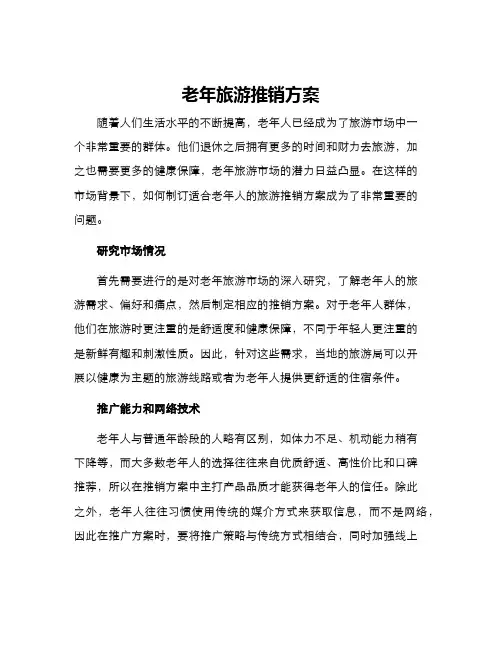 老年旅游推销方案

随着人们生活水平的不断提高，老年人已经成为了旅游市场中一个非常重要的群体。他们退休之后拥有更多的时间和财力去旅游，加之也需要更多的健康保障，老年旅游市场的潜力日益凸显。在这样的市场背景下，如何制订适合老年人的旅游推销方案成为了非常重要的问题。

研究市场情况

首先需要进行的是对老年旅游市场的深入研究，了解老年人的旅游需求、偏好和痛点，然后制定相应的推销方案。对于老年人群体，他们在旅游时更注重的是舒适度和健康保障，不同于年轻人更注重的是新鲜有趣和刺激性质。因此，针对这些需求，当地的旅游局可以开展以健康为主题的旅游线路或者为老年人提供更舒适的住宿条件。

推广能力和网络技术

老年人与普通年龄段的人略有区别，如体力不足、机动能力稍有下降等，而大多数老年人的选择往往来自优质舒适、高性价比和口碑推荐，所以在推销方案中主打产品品质才能获得老年人的信任。除此之外，老年人往往习惯使用传统的媒介方式来获取信息，而不是网络，因此在推广方案时，要将推广策略与传统方式相结合，同时加强线上